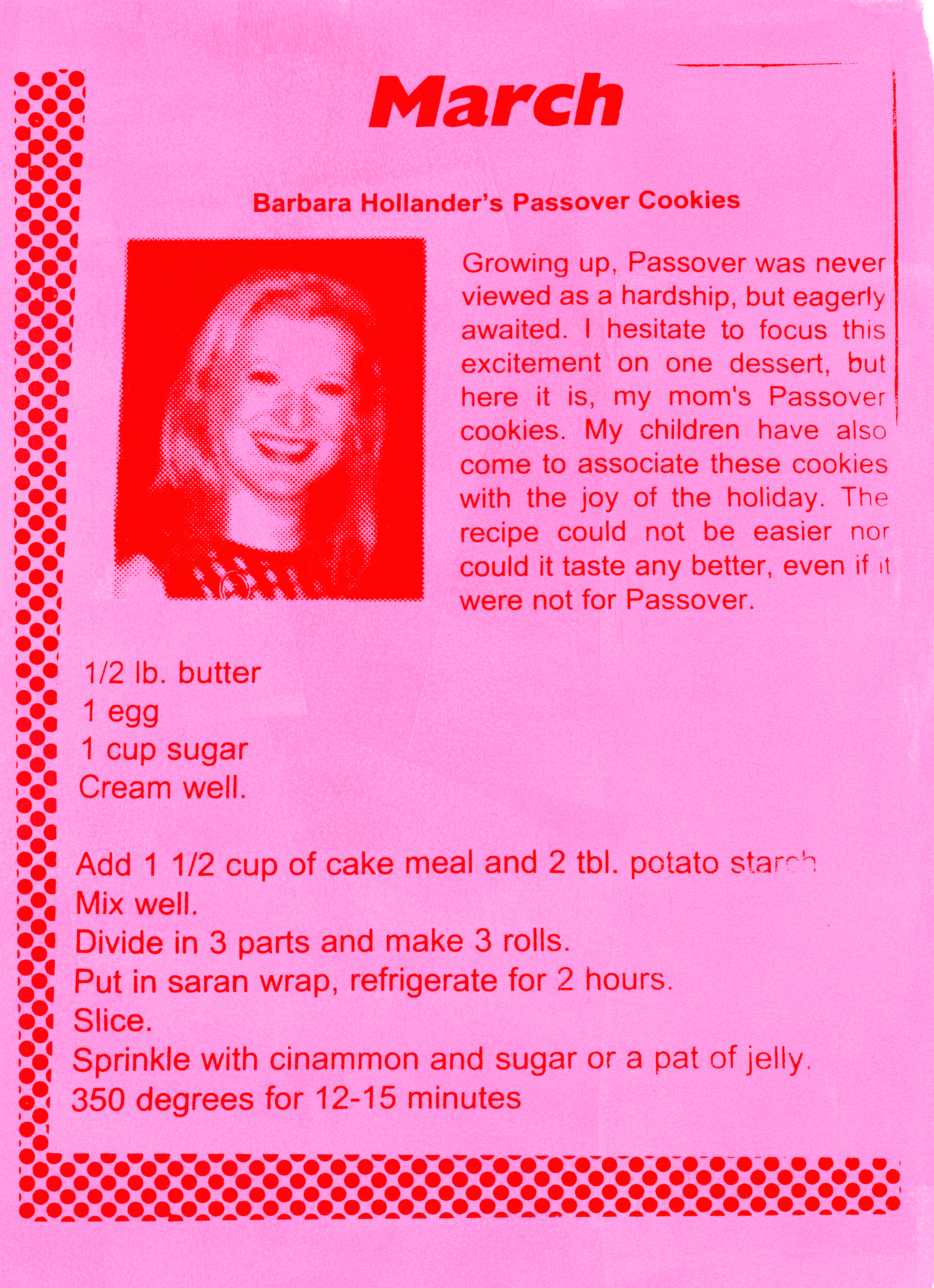 March

Barbara Hollander's Passover Cookies

Growing up, Passover was never viewed as a hardship, but eagerly awaited. I hesitate to focus this excitement on one dessert, but here it is, my mom's Passover cookies. My children have also come to associate these cookies with the joy of the holiday. The recipe could not be easier nor could it taste any better, even if it were not for Passover.

1/2 lb. butter
1 egg
1 cup sugar
Cream well.

Add 1 1/2 cup of cake meal and 2 tbl. potato starch
Mix well.
Divide in 3 parts and make 3 rolls.
Put in saran wrap, refrigerate for 2 hours.
Slice.
Sprinkle with cinammon and sugar or a pat of jelly.
350 degrees for 12-15 minutes